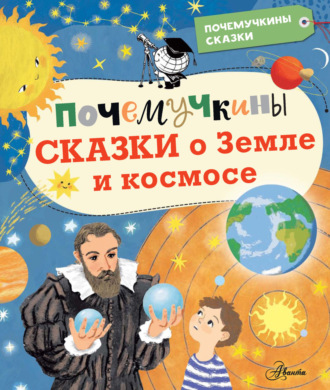 ПОЧЕМУЧКИНЫ СКАЗКИ

ПОЧЕМУЧКИНЫ СКАЗКИ о Земле и космосе

Аванта